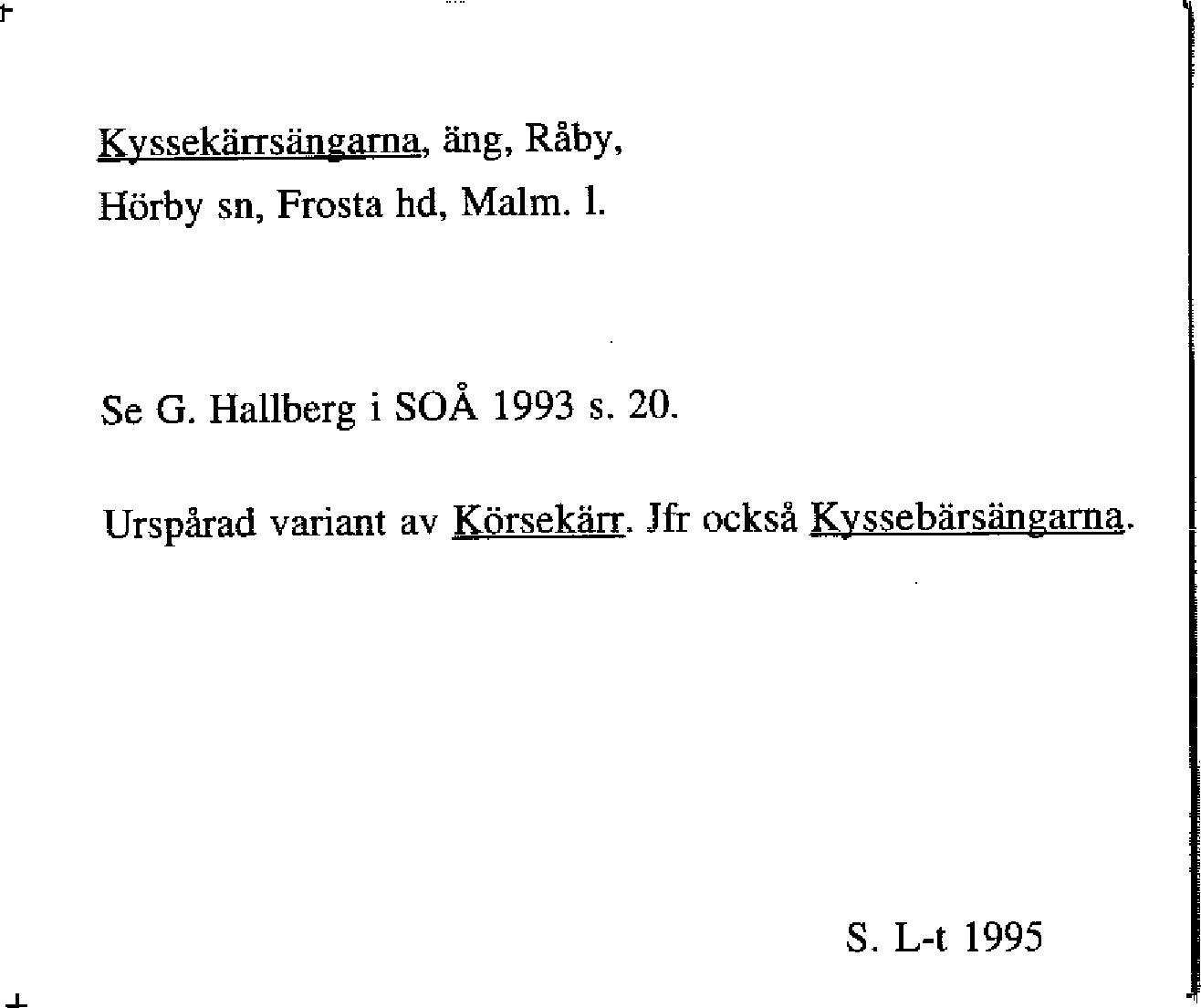 Kyssekärrsängarna, äng, Råby, Hörby sn, Frosta hd, Malm. l.

Se G. Hallberg i SOÅ 1993 s. 20.

Urspårad variant av Körsekärr. Jfr också Kyssebärsängarna.

S. L-t 1995